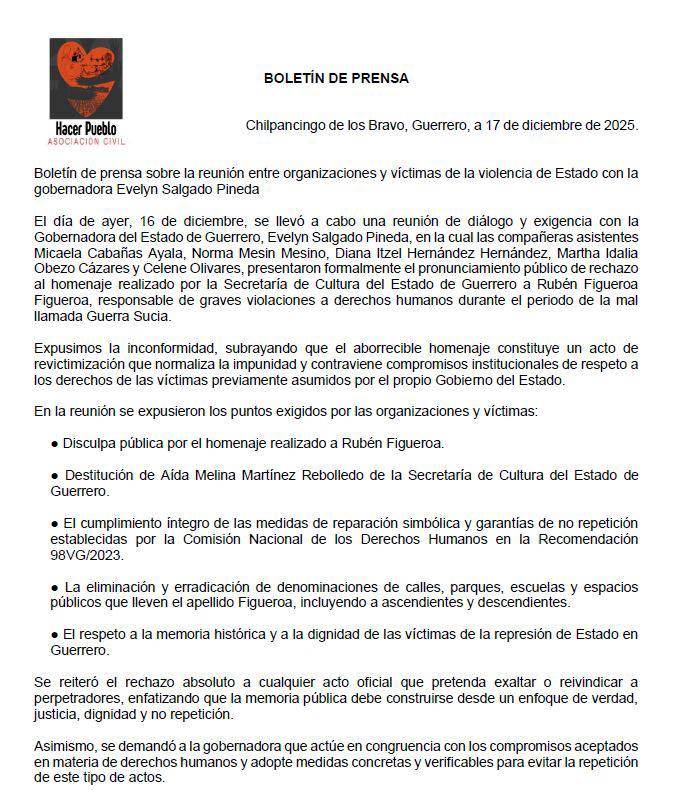 Hacer Pueblo
ASOCIACIÓN CIVIL

BOLETÍN DE PRENSA

Chilpancingo de los Bravo, Guerrero, a 17 de diciembre de 2025.

Boletín de prensa sobre la reunión entre organizaciones y víctimas de la violencia de Estado con la gobernadora Evelyn Salgado Pineda

El día de ayer, 16 de diciembre, se llevó a cabo una reunión de diálogo y exigencia con la Gobernadora del Estado de Guerrero, Evelyn Salgado Pineda, en la cual las compañeras asistentes Micaela Cabañas Ayala, Norma Mesin Mesino, Diana Itzel Hernández Hernández, Martha Idalia Obezo Cázares y Celene Olivares, presentaron formalmente el pronunciamiento público de rechazo al homenaje realizado por la Secretaría de Cultura del Estado de Guerrero a Rubén Figueroa Figueroa, responsable de graves violaciones a derechos humanos durante el periodo de la mal llamada Guerra Sucia.

Expusimos la inconformidad, subrayando que el aborrecible homenaje constituye un acto de revictimización que normaliza la impunidad y contraviene compromisos institucionales de respeto a los derechos de las víctimas previamente asumidos por el propio Gobierno del Estado.

En la reunión se expusieron los puntos exigidos por las organizaciones y víctimas:

• Disculpa pública por el homenaje realizado a Rubén Figueroa.

• Destitución de Aída Melina Martínez Rebolledo de la Secretaría de Cultura del Estado de Guerrero.

• El cumplimiento íntegro de las medidas de reparación simbólica y garantías de no repetición establecidas por la Comisión Nacional de los Derechos Humanos en la Recomendación 98VG/2023.

• La eliminación y erradicación de denominaciones de calles, parques, escuelas y espacios públicos que lleven el apellido Figueroa, incluyendo a ascendientes y descendientes.

• El respeto a la memoria histórica y a la dignidad de las víctimas de la represión de Estado en Guerrero.

Se reiteró el rechazo absoluto a cualquier acto oficial que pretenda exaltar o reivindicar a perpetradores, enfatizando que la memoria pública debe construirse desde un enfoque de verdad, justicia, dignidad y no repetición.

Asimismo, se demandó a la gobernadora que actúe en congruencia con los compromisos aceptados en materia de derechos humanos y adopte medidas concretas y verificables para evitar la repetición de este tipo de actos.